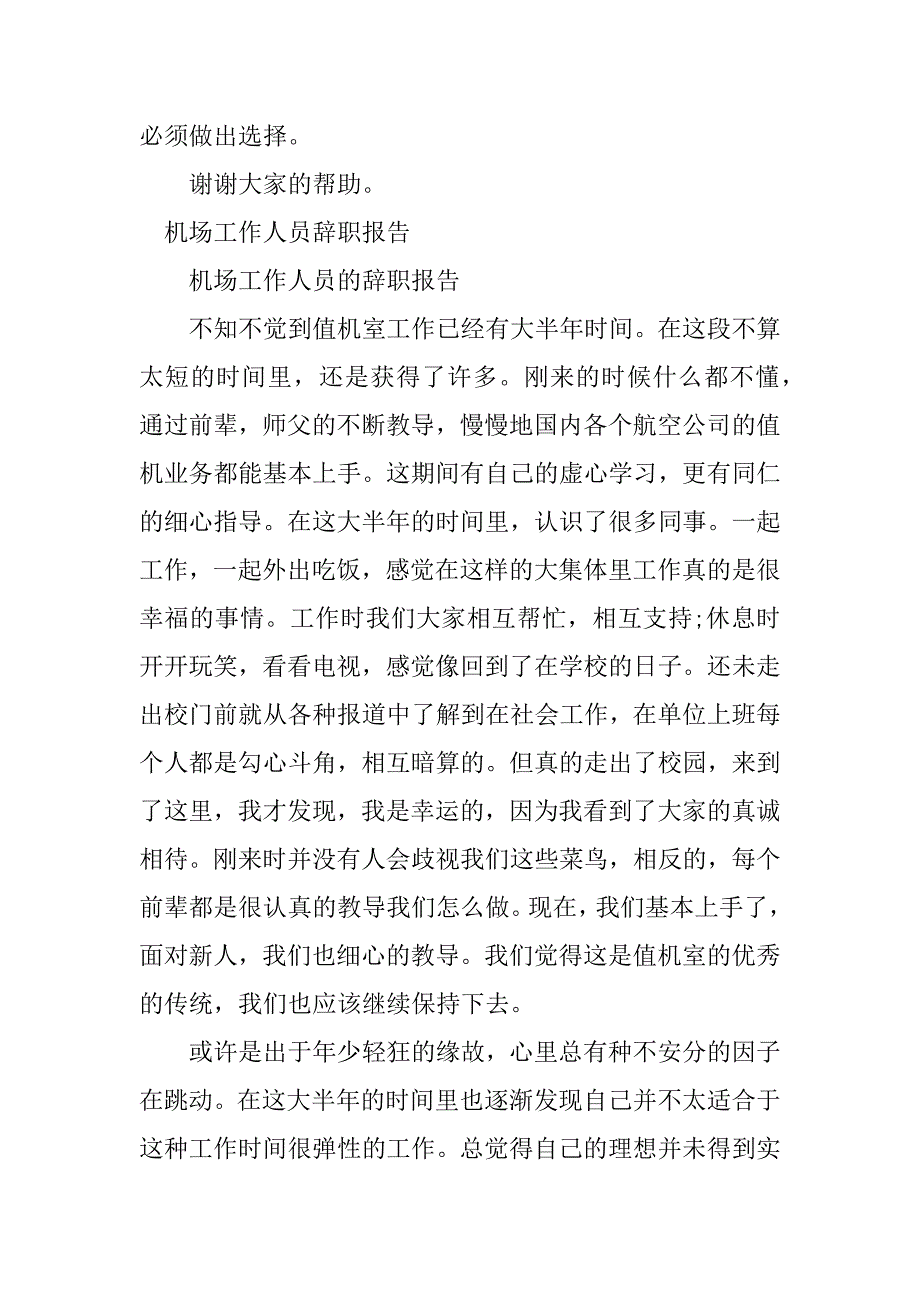 必须做出选择。

谢谢大家的帮助。

机场工作人员辞职报告

机场工作人员的辞职报告

不知不觉到值机室工作已经有大半年时间。在这段不算太短的时间里，还是获得了许多。刚来的时候什么都不懂，通过前辈，师父的不断教导，慢慢地国内各个航空公司的值机业务都能基本上手。这期间有自己的虚心学习，更有同仁的细心指导。在这大半年的时间里，认识了很多同事。一起工作，一起外出吃饭，感觉在这样的大集体里工作真的是很幸福的事情。工作时我们大家相互帮忙，相互支持;休息时开开玩笑，看看电视，感觉像回到了在学校的日子。还未走出校门前就从各种报道中了解到在社会工作，在单位上班每个人都是勾心斗角，相互暗算的。但真的走出了校园，来到了这里，我才发现，我是幸运的，因为我看到了大家的真诚相待。刚来时并没有人会歧视我们这些菜鸟，相反的，每个前辈都是很认真的教导我们怎么做。现在，我们基本上手了，面对新人，我们也细心的教导。我们觉得这是值机室的优秀的传统，我们也应该继续保持下去。

或许是出于年少轻狂的缘故，心里总有种不安分的因子在跳动。在这大半年的时间里也逐渐发现自己并不太适合于这种工作时间很弹性的工作。总觉得自己的理想并未得到实